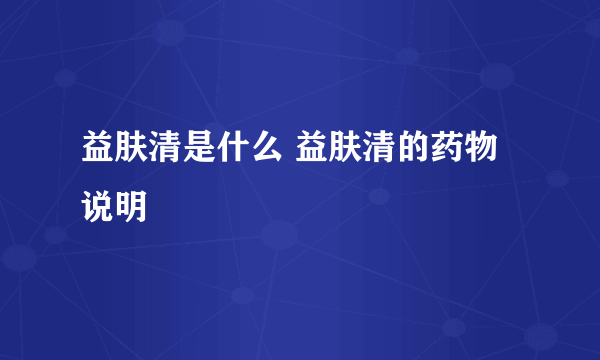 益肤清是什么 益肤清的药物说明